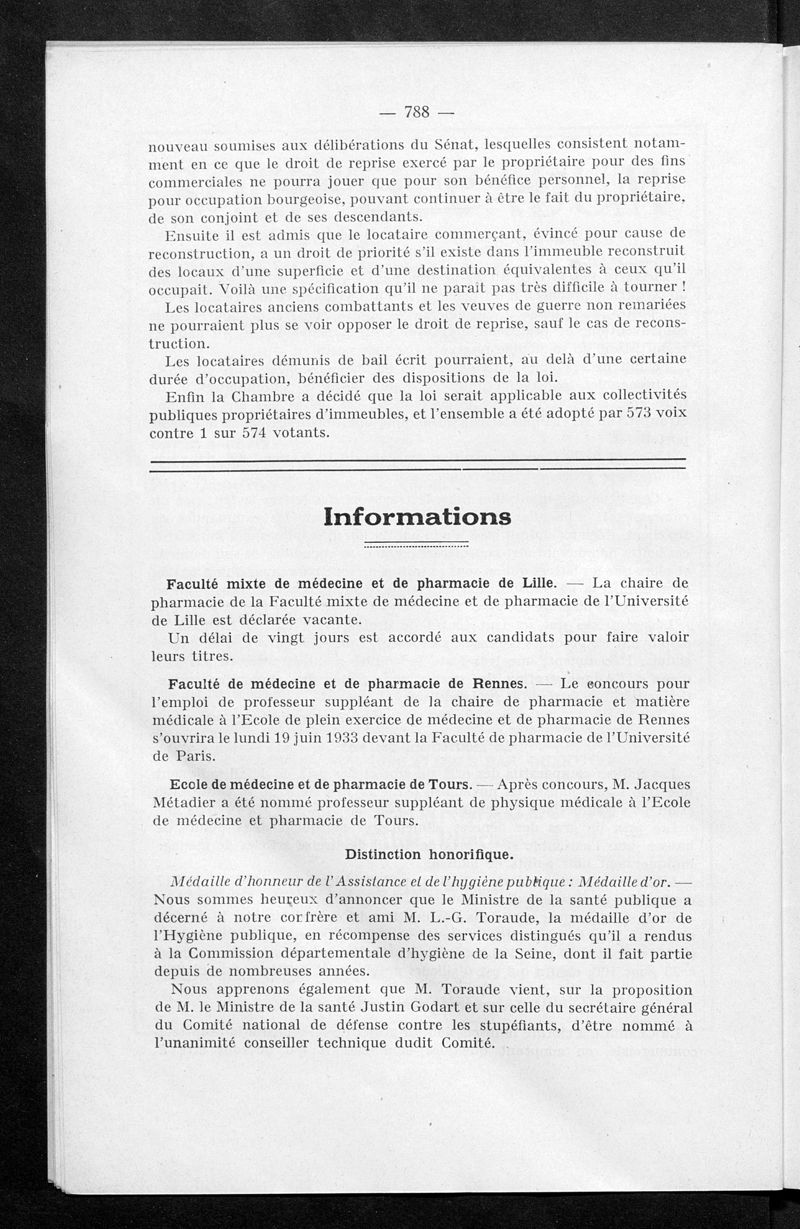 — 788 —

nouveau soumises aux délibérations du Sénat, lesquelles consistent notamment en ce que le droit de reprise exercé par le propriétaire pour des fins commerciales ne pourra jouer que pour son bénéfice personnel, la reprise pour occupation bourgeoise, pouvant continuer à être le fait du propriétaire, de son conjoint et de ses descendants.

Ensuite il est admis que le locataire commerçant, évincé pour cause de reconstruction, a un droit de priorité s'il existe dans l'immeuble reconstruit des locaux d'une superficie et d'une destination équivalentes à ceux qu'il occupait. Voilà une spécification qu'il ne parait pas très difficile à tourner !

Les locataires anciens combattants et les veuves de guerre non remariées ne pourraient plus se voir opposer le droit de reprise, sauf le cas de reconstruction.

Les locataires démunis de bail écrit pourraient, au delà d'une certaine durée d'occupation, bénéficier des dispositions de la loi.

Enfin la Chambre a décidé que la loi serait applicable aux collectivités publiques propriétaires d'immeubles, et l'ensemble a été adopté par 573 voix contre 1 sur 574 votants.

Informations

Faculté mixte de médecine et de pharmacie de Lille. — La chaire de pharmacie de la Faculté mixte de médecine et de pharmacie de l'Université de Lille est déclarée vacante.

Un délai de vingt jours est accordé aux candidats pour faire valoir leurs titres.

Faculté de médecine et de pharmacie de Rennes. — Le concours pour l'emploi de professeur suppléant de la chaire de pharmacie et matière médicale à l'Ecole de plein exercice de médecine et de pharmacie de Rennes s'ouvrira le lundi 19 juin 1933 devant la Faculté de pharmacie de l'Université de Paris.

Ecole de médecine et de pharmacie de Tours. — Après concours, M. Jacques Métadier a été nommé professeur suppléant de physique médicale à l'Ecole de médecine et pharmacie de Tours.

Distinction honorifique.

Médaille d'honneur de l'Assistance et de l'hygiène publique : Médaille d'or. — Nous sommes heureux d'annoncer que le Ministre de la santé publique a décerné à notre confrère et ami M. L.-G. Toraude, la médaille d'or de l'Hygiène publique, en récompense des services distingués qu'il a rendus à la Commission départementale d'hygiène de la Seine, dont il fait partie depuis de nombreuses années.

Nous apprenons également que M. Toraude vient, sur la proposition de M. le Ministre de la santé Justin Godart et sur celle du secrétaire général du Comité national de défense contre les stupéfiants, d'être nommé à l'unanimité conseiller technique dudit Comité.